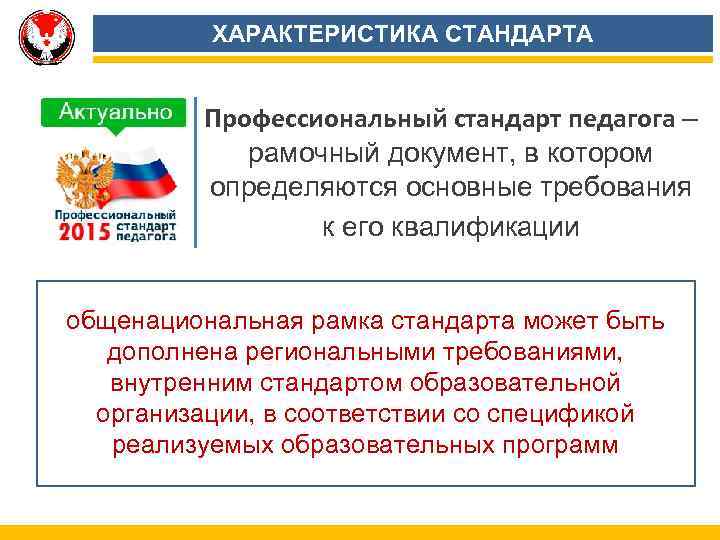 ХАРАКТЕРИСТИКА СТАНДАРТА

Актуально

Профессиональный 2015 стандарт педагога

Профессиональный стандарт педагога – рамочный документ, в котором определяются основные требования к его квалификации

общенациональная рамка стандарта может быть дополнена региональными требованиями, внутренним стандартом образовательной организации, в соответствии со спецификой реализуемых образовательных программ